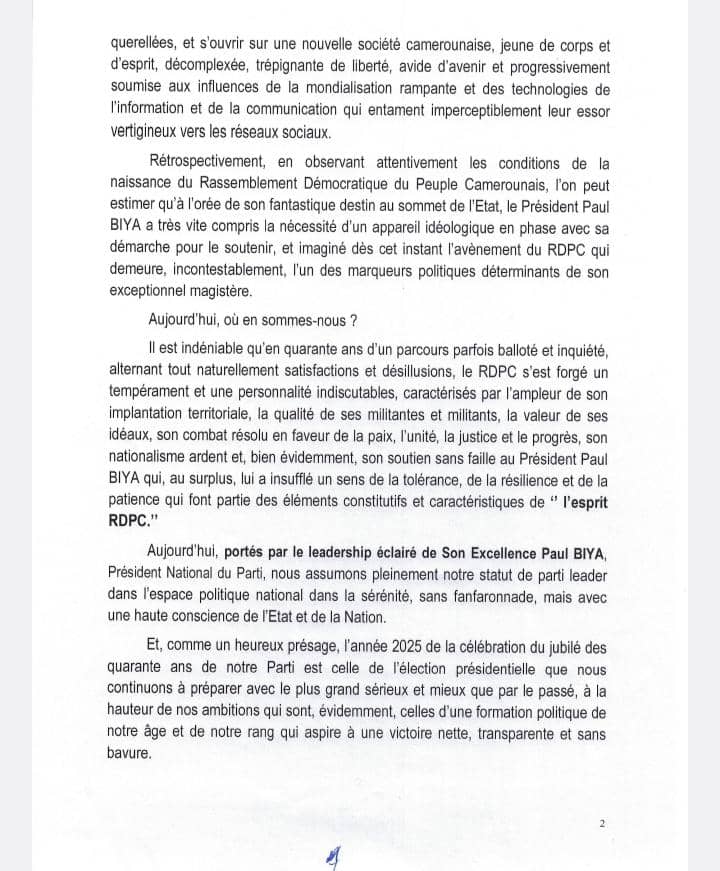 querellées, et s'ouvrir sur une nouvelle société camerounaise, jeune de corps et d'esprit, décomplexée, trépignante de liberté, avide d'avenir et progressivement soumise aux influences de la mondialisation rampante et des technologies de l'information et de la communication qui entament imperceptiblement leur essor vertigineux vers les réseaux sociaux.

Rétrospectivement, en observant attentivement les conditions de la naissance du Rassemblement Démocratique du Peuple Camerounais, l'on peut estimer qu'à l'orée de son fantastique destin au sommet de l'Etat, le Président Paul BIYA a très vite compris la nécessité d'un appareil idéologique en phase avec sa démarche pour le soutenir, et imaginé dès cet instant l'avènement du RDPC qui demeure, incontestablement, l'un des marqueurs politiques déterminants de son exceptionnel magistère.

Aujourd'hui, où en sommes-nous ?

Il est indéniable qu'en quarante ans d'un parcours parfois balloté et inquiété, alternant tout naturellement satisfactions et désillusions, le RDPC s'est forgé un tempérament et une personnalité indiscutables, caractérisés par l'ampleur de son implantation territoriale, la qualité de ses militantes et militants, la valeur de ses idéaux, son combat résolu en faveur de la paix, l'unité, la justice et le progrès, son nationalisme ardent et, bien évidemment, son soutien sans faille au Président Paul BIYA qui, au surplus, lui a insufflé un sens de la tolérance, de la résilience et de la patience qui font partie des éléments constitutifs et caractéristiques de " l'esprit RDPC."

Aujourd'hui, portés par le leadership éclairé de Son Excellence Paul BIYA, Président National du Parti, nous assumons pleinement notre statut de parti leader dans l'espace politique national dans la sérénité, sans fanfaronnade, mais avec une haute conscience de l'Etat et de la Nation.

Et, comme un heureux présage, l'année 2025 de la célébration du jubilé des quarante ans de notre Parti est celle de l'élection présidentielle que nous continuons à préparer avec le plus grand sérieux et mieux que par le passé, à la hauteur de nos ambitions qui sont, évidemment, celles d'une formation politique de notre âge et de notre rang qui aspire à une victoire nette, transparente et sans bavure.

2